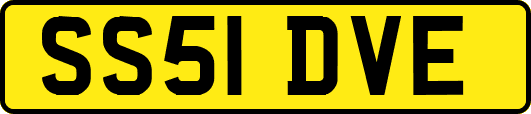 SS51 DVE